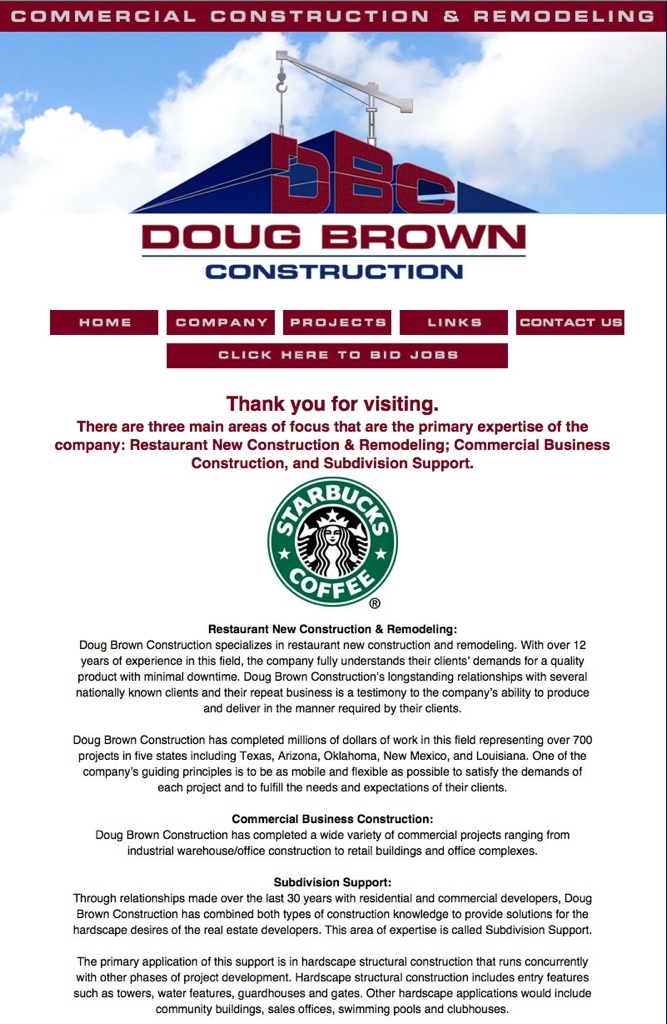 COMMERCIAL CONSTRUCTION & REMODELING

DBC

DOUG BROWN
CONSTRUCTION

HOME COMPANY PROJECTS LINKS CONTACT US
CLICK HERE TO BID JOBS

Thank you for visiting.
There are three main areas of focus that are the primary expertise of the company: Restaurant New Construction & Remodeling; Commercial Business Construction, and Subdivision Support.

STARBUCKS COFFEE ®

Restaurant New Construction & Remodeling:
Doug Brown Construction specializes in restaurant new construction and remodeling. With over 12 years of experience in this field, the company fully understands their clients' demands for a quality product with minimal downtime. Doug Brown Construction's longstanding relationships with several nationally known clients and their repeat business is a testimony to the company's ability to produce and deliver in the manner required by their clients.

Doug Brown Construction has completed millions of dollars of work in this field representing over 700 projects in five states including Texas, Arizona, Oklahoma, New Mexico, and Louisiana. One of the company's guiding principles is to be as mobile and flexible as possible to satisfy the demands of each project and to fulfill the needs and expectations of their clients.

Commercial Business Construction:
Doug Brown Construction has completed a wide variety of commercial projects ranging from industrial warehouse/office construction to retail buildings and office complexes.

Subdivision Support:
Through relationships made over the last 30 years with residential and commercial developers, Doug Brown Construction has combined both types of construction knowledge to provide solutions for the hardscape desires of the real estate developers. This area of expertise is called Subdivision Support.

The primary application of this support is in hardscape structural construction that runs concurrently with other phases of project development. Hardscape structural construction includes entry features such as towers, water features, guardhouses and gates. Other hardscape applications would include community buildings, sales offices, swimming pools and clubhouses.